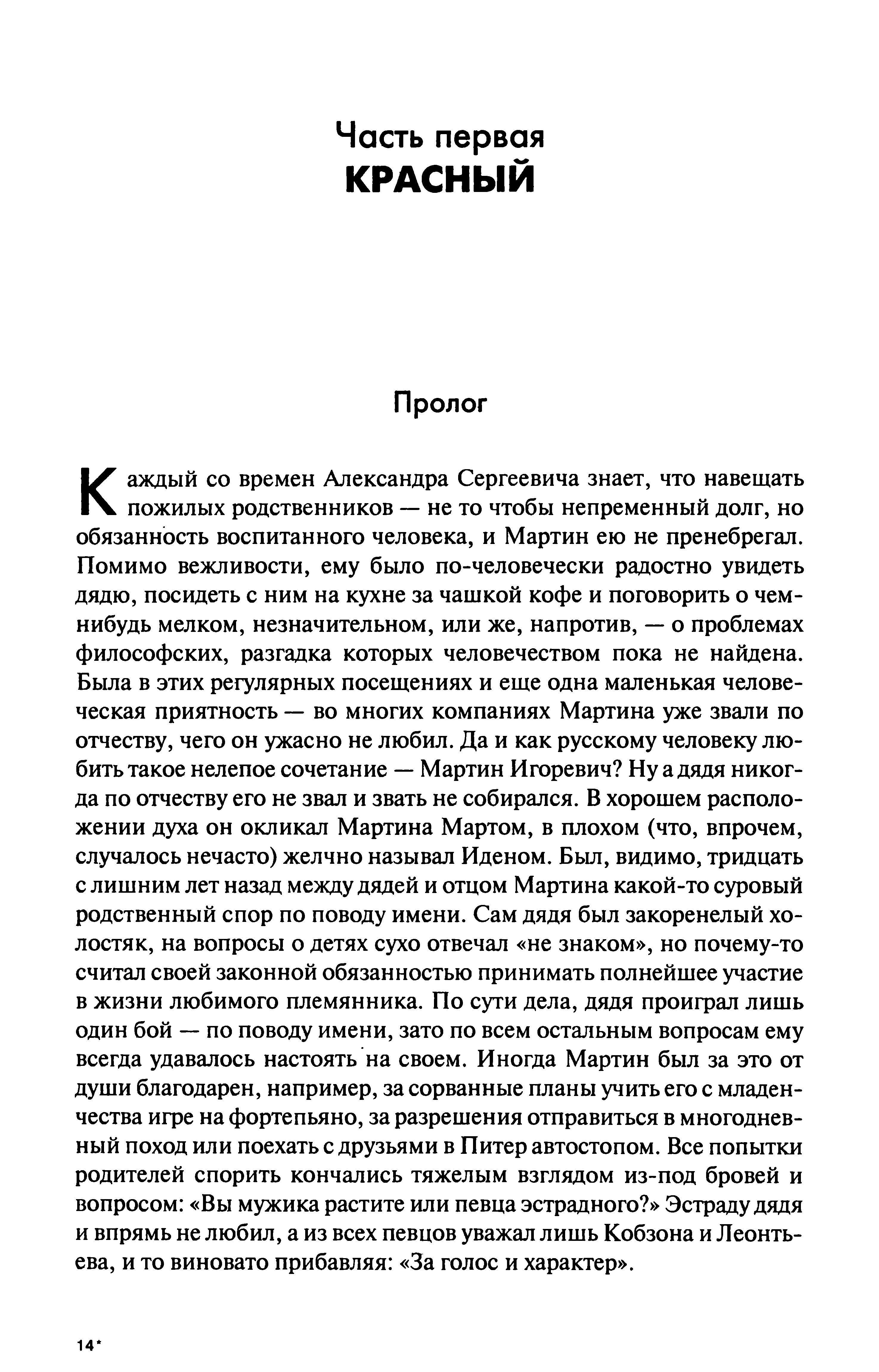 Часть первая
КРАСНЫЙ

Пролог

Каждый со времен Александра Сергеевича знает, что навещать пожилых родственников — не то чтобы непременный долг, но обязанность воспитанного человека, и Мартин ею не пренебрегал. Помимо вежливости, ему было по-человечески радостно увидеть дядю, посидеть с ним на кухне за чашкой кофе и поговорить о чем-нибудь мелком, незначительном, или же, напротив, — о проблемах философских, разгадка которых человечеством пока не найдена. Была в этих регулярных посещениях и еще одна маленькая человеческая приятность — во многих компаниях Мартина уже звали по отчеству, чего он ужасно не любил. Да и как русскому человеку любить такое нелепое сочетание — Мартин Игоревич? Ну а дядя никогда по отчеству его не звал и звать не собирался. В хорошем расположении духа он окликал Мартина Мартом, в плохом (что, впрочем, случалось нечасто) желчно называл Иденом. Был, видимо, тридцать с лишним лет назад между дядей и отцом Мартина какой-то суровый родственный спор по поводу имени. Сам дядя был закоренелый холостяк, на вопросы о детях сухо отвечал «не знаком», но почему-то считал своей законной обязанностью принимать полнейшее участие в жизни любимого племянника. По сути дела, дядя проиграл лишь один бой — по поводу имени, зато по всем остальным вопросам ему всегда удавалось настоять на своем. Иногда Мартин был за это от души благодарен, например, за сорванные планы учить его с младенчества игре на фортепьяно, за разрешения отправиться в многодневный поход или поехать с друзьями в Питер автостопом. Все попытки родителей спорить кончались тяжелым взглядом из-под бровей и вопросом: «Вы мужика растите или певца эстрадного?» Эстраду дядя и впрямь не любил, а из всех певцов уважал лишь Кобзона и Леонтьева, и то виновато прибавляя: «За голос и характер».

14*